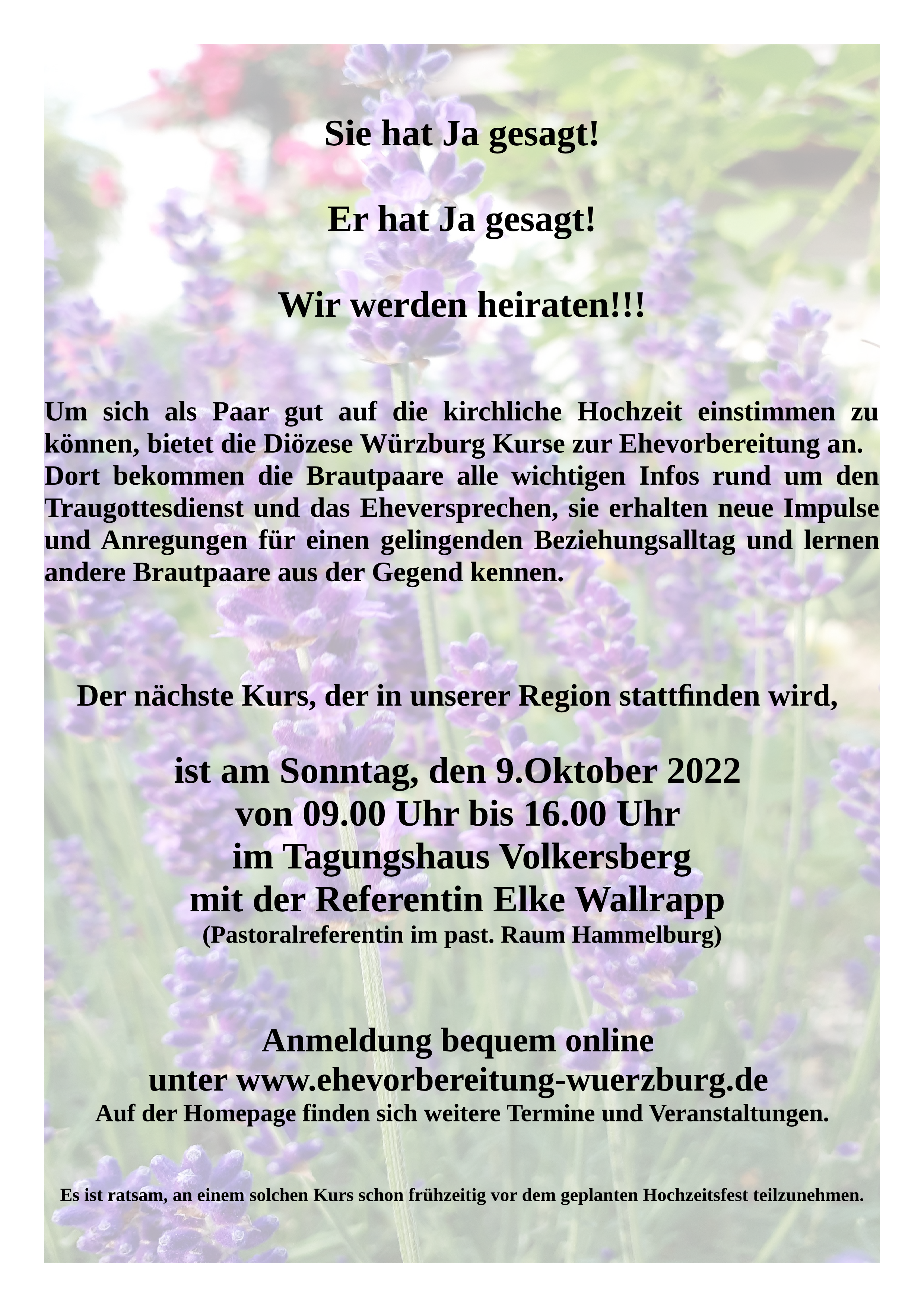 Sie hat Ja gesagt!

Er hat Ja gesagt!

Wir werden heiraten!!!

Um sich als Paar gut auf die kirchliche Hochzeit einstimmen zu können, bietet die Diözese Würzburg Kurse zur Ehevorbereitung an. Dort bekommen die Brautpaare alle wichtigen Infos rund um den Traugottesdienst und das Eheversprechen, sie erhalten neue Impulse und Anregungen für einen gelingenden Beziehungsalltag und lernen andere Brautpaare aus der Gegend kennen.

Der nächste Kurs, der in unserer Region stattfinden wird,

ist am Sonntag, den 9.Oktober 2022
von 09.00 Uhr bis 16.00 Uhr
im Tagungshaus Volkersberg
mit der Referentin Elke Wallrapp
(Pastoralreferentin im past. Raum Hammelburg)

Anmeldung bequem online
unter www.ehevorbereitung-wuerzburg.de
Auf der Homepage finden sich weitere Termine und Veranstaltungen.

Es ist ratsam, an einem solchen Kurs schon frühzeitig vor dem geplanten Hochzeitsfest teilzunehmen.